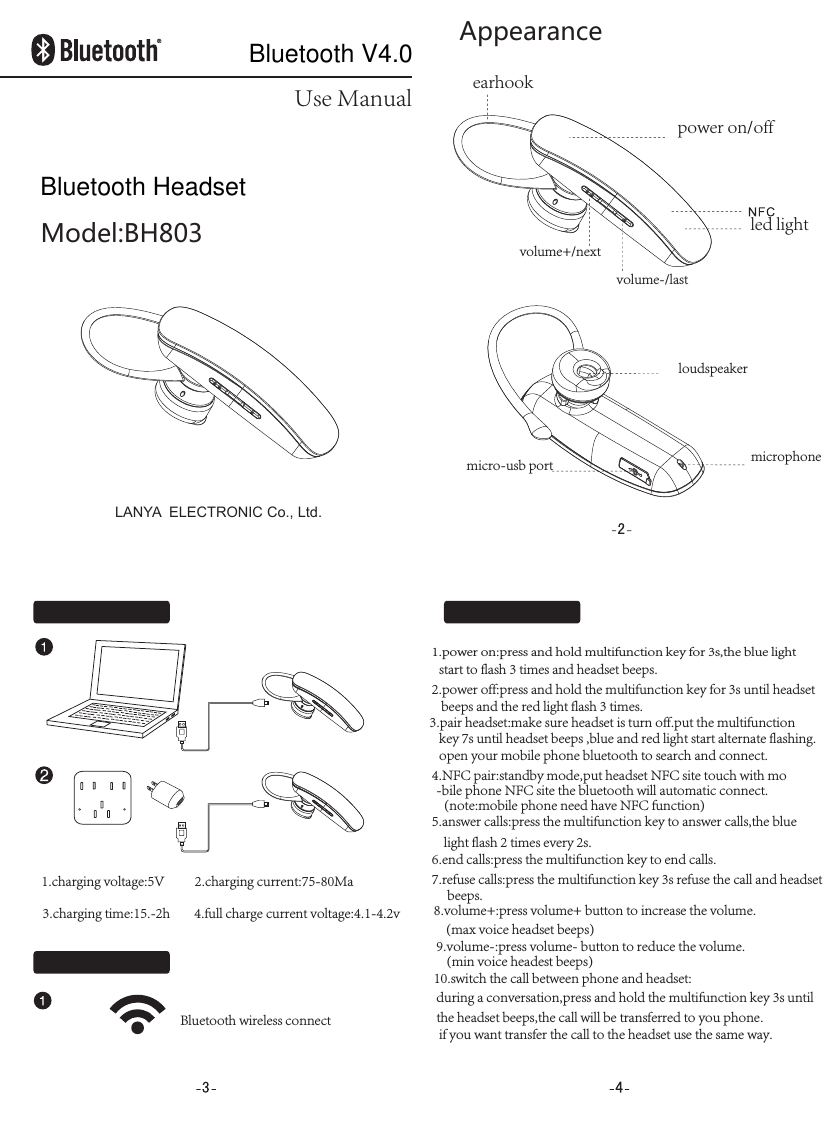 Bluetooth®

Bluetooth V4.0

Use Manual

Bluetooth Headset

Model:BH803

LANYA ELECTRONIC Co., Ltd.

Appearance

earhook

power on/off

NFC

led light

volume+/next

volume-/last

loudspeaker

micro-usb port

microphone

-2-

1

2

1.charging voltage:5V

2.charging current:75-80Ma

3.charging time:15.-2h

4.full charge current voltage:4.1-4.2v

1

Bluetooth wireless connect

-3-

1.power on:press and hold multifunction key for 3s,the blue light start to flash 3 times and headset beeps.

2.power off:press and hold the multifunction key for 3s until headset beeps and the red light flash 3 times.

3.pair headset:make sure headset is turn off.put the multifunction key 7s until headset beeps ,blue and red light start alternate flashing. open your mobile phone bluetooth to search and connect.

4.NFC pair:standby mode,put headset NFC site touch with mo -bile phone NFC site the bluetooth will automatic connect. (note:mobile phone need have NFC function)

5.answer calls:press the multifunction key to answer calls,the blue light flash 2 times every 2s.

6.end calls:press the multifunction key to end calls.

7.refuse calls:press the multifunction key 3s refuse the call and headset beeps.

8.volume+:press volume+ button to increase the volume. (max voice headset beeps)

9.volume-:press volume- button to reduce the volume. (min voice headest beeps)

10.switch the call between phone and headset: during a conversation,press and hold the multifunction key 3s until the headset beeps,the call will be transferred to you phone. if you want transfer the call to the headset use the same way.

-4-